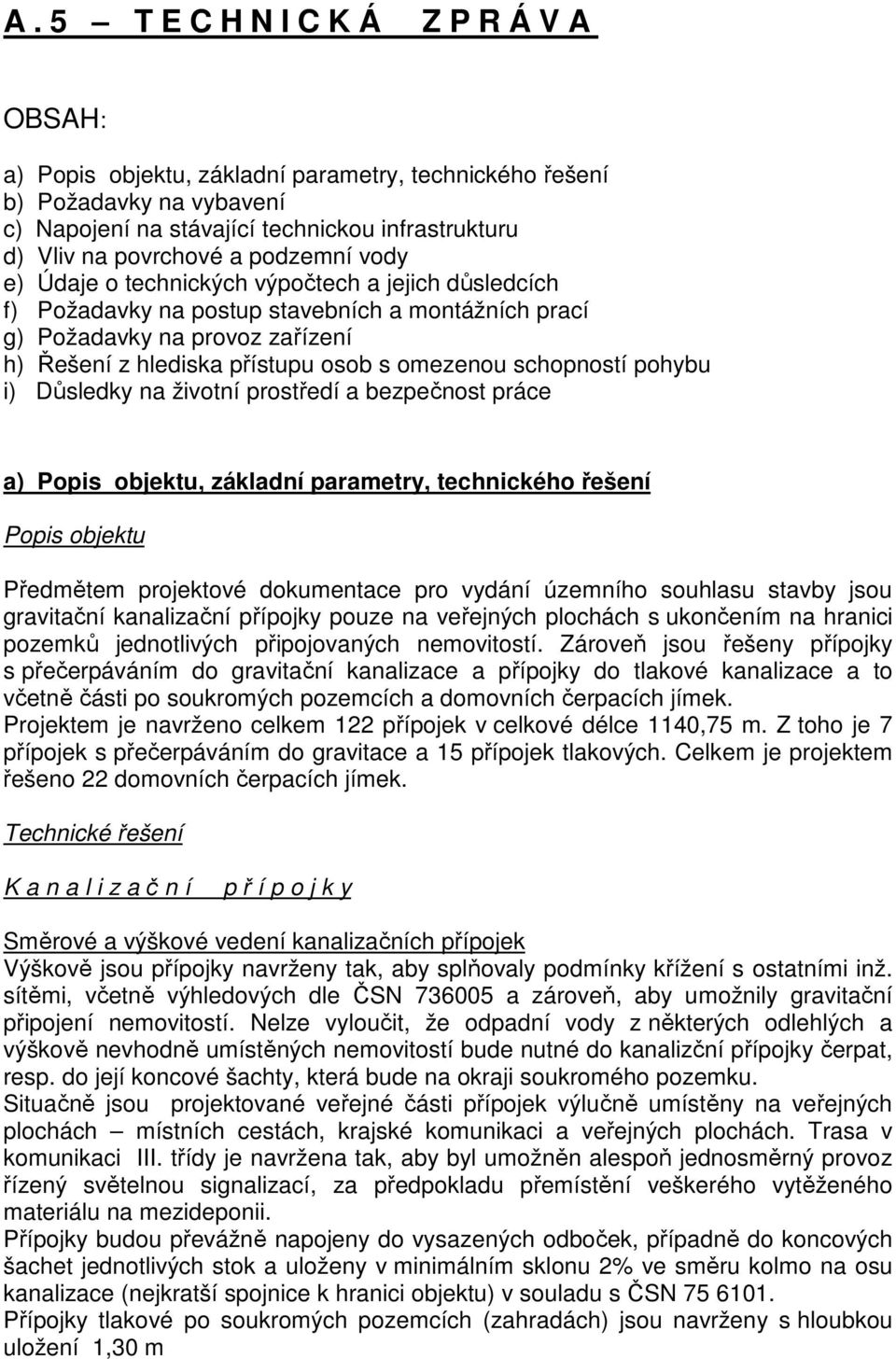 A.5 – TECHNICKÁ ZPRÁVA

OBSAH:

a) Popis objektu, základní parametry, technického řešení
b) Požadavky na vybavení
c) Napojení na stávající technickou infrastrukturu
d) Vliv na povrchové a podzemní vody
e) Údaje o technických výpočtech a jejich důsledcích
f) Požadavky na postup stavebních a montážních prací
g) Požadavky na provoz zařízení
h) Řešení z hlediska přístupu osob s omezenou schopností pohybu
i) Důsledky na životní prostředí a bezpečnost práce

a) Popis objektu, základní parametry, technického řešení

Popis objektu

Předmětem projektové dokumentace pro vydání územního souhlasu stavby jsou gravitační kanalizační přípojky pouze na veřejných plochách s ukončením na hranici pozemků jednotlivých připojovaných nemovitostí. Zároveň jsou řešeny přípojky s přečerpáváním do gravitační kanalizace a přípojky do tlakové kanalizace a to včetně části po soukromých pozemcích a domovních čerpacích jímek.
Projektem je navrženo celkem 122 přípojek v celkové délce 1140,75 m. Z toho je 7 přípojek s přečerpáváním do gravitace a 15 přípojek tlakových. Celkem je projektem řešeno 22 domovních čerpacích jímek.

Technické řešení

Kanalizační přípojky

Směrové a výškové vedení kanalizačních přípojek
Výškově jsou přípojky navrženy tak, aby splňovaly podmínky křížení s ostatními inž. sítěmi, včetně výhledových dle ČSN 736005 a zároveň, aby umožnily gravitační připojení nemovitostí. Nelze vyloučit, že odpadní vody z některých odlehlých a výškově nevhodně umístěných nemovitostí bude nutné do kanalizční přípojky čerpat, resp. do její koncové šachty, která bude na okraji soukromého pozemku.
Situačně jsou projektované veřejné části přípojek výlučně umístěny na veřejných plochách – místních cestách, krajské komunikaci a veřejných plochách. Trasa v komunikaci III. třídy je navržena tak, aby byl umožněn alespoň jednosměrný provoz řízený světelnou signalizací, za předpokladu přemístění veškerého vytěženého materiálu na mezideponii.
Přípojky budou převážně napojeny do vysazených odboček, případně do koncových šachet jednotlivých stok a uloženy v minimálním sklonu 2% ve směru kolmo na osu kanalizace (nejkratší spojnice k hranici objektu) v souladu s ČSN 75 6101.
Přípojky tlakové po soukromých pozemcích (zahradách) jsou navrženy s hloubkou uložení 1,30 m